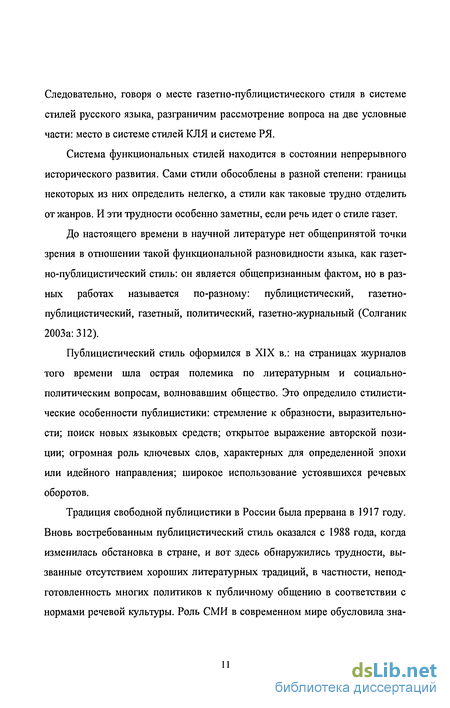 Следовательно, говоря о месте газетно-публицистического стиля в системе стилей русского языка, разграничим рассмотрение вопроса на две условные части: место в системе стилей КЛЯ и системе РЯ.

Система функциональных стилей находится в состоянии непрерывного исторического развития. Сами стили обособлены в разной степени: границы некоторых из них определить нелегко, а стили как таковые трудно отделить от жанров. И эти трудности особенно заметны, если речь идет о стиле газет.

До настоящего времени в научной литературе нет общепринятой точки зрения в отношении такой функциональной разновидности языка, как газетно-публицистический стиль: он является общепризнанным фактом, но в разных работах называется по-разному: публицистический, газетно-публицистический, газетный, политический, газетно-журнальный (Солганик 2003а: 312).

Публицистический стиль оформился в XIX в.: на страницах журналов того времени шла острая полемика по литературным и социально-политическим вопросам, волновавшим общество. Это определило стилистические особенности публицистики: стремление к образности, выразительности; поиск новых языковых средств; открытое выражение авторской позиции; огромная роль ключевых слов, характерных для определенной эпохи или идейного направления; широкое использование устоявшихся речевых оборотов.

Традиция свободной публицистики в России была прервана в 1917 году. Вновь востребованным публицистический стиль оказался с 1988 года, когда изменилась обстановка в стране, и вот здесь обнаружились трудности, вызванные отсутствием хороших литературных традиций, в частности, неподготовленность многих политиков к публичному общению в соответствии с нормами речевой культуры. Роль СМИ в современном мире обусловила зна-

11

dsLib.net
библиотека диссертаций